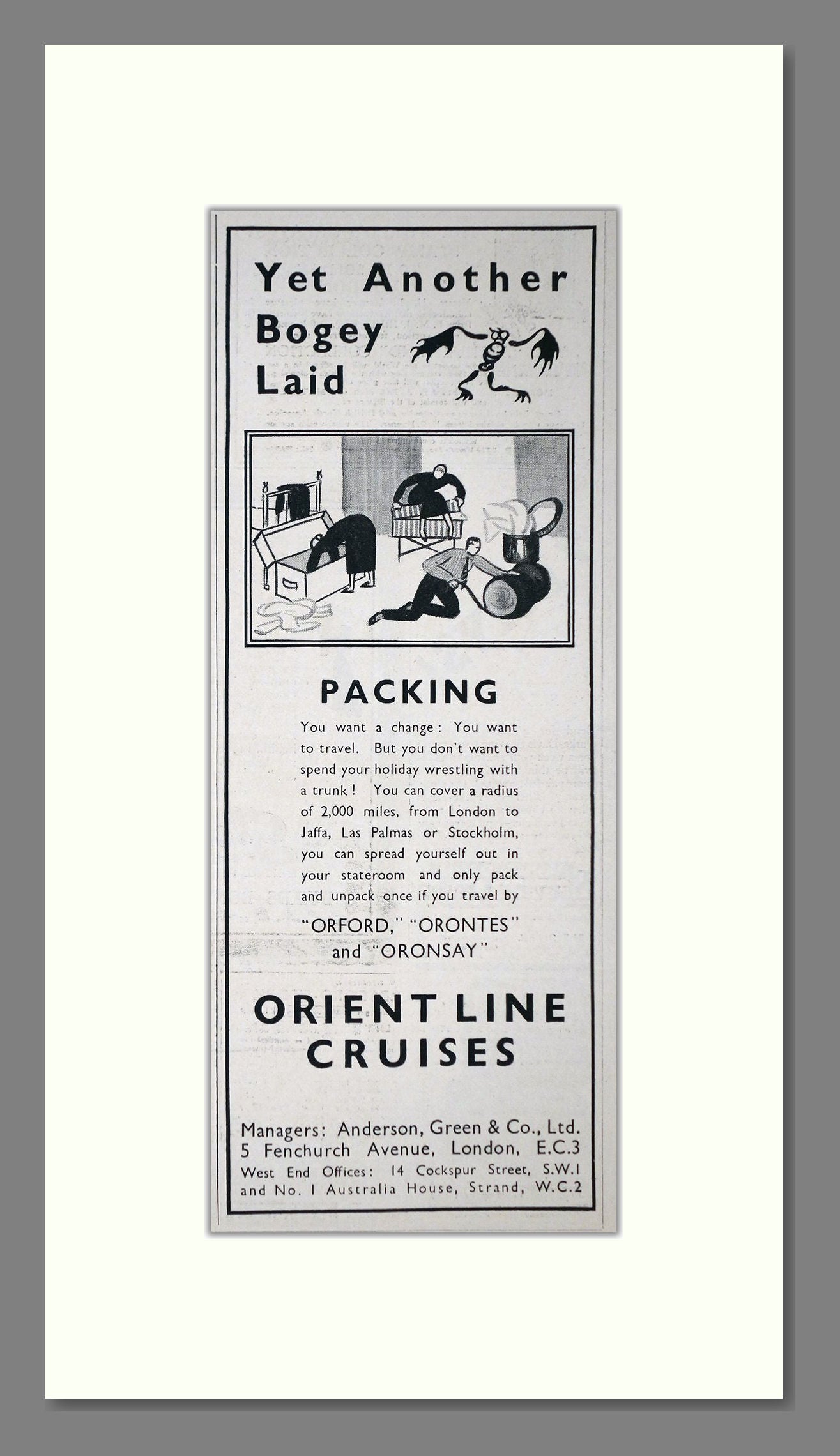 Yet Another Bogey Laid

PACKING

You want a change: You want to travel. But you don't want to spend your holiday wrestling with a trunk! You can cover a radius of 2,000 miles, from London to Jaffa, Las Palmas or Stockholm, you can spread yourself out in your stateroom and only pack and unpack once if you travel by

"ORFORD," "ORONTES" and "ORONSAY"

ORIENT LINE CRUISES

Managers: Anderson, Green & Co., Ltd. 5 Fenchurch Avenue, London, E.C.3
West End Offices: 14 Cockspur Street, S.W.1 and No. 1 Australia House, Strand, W.C.2